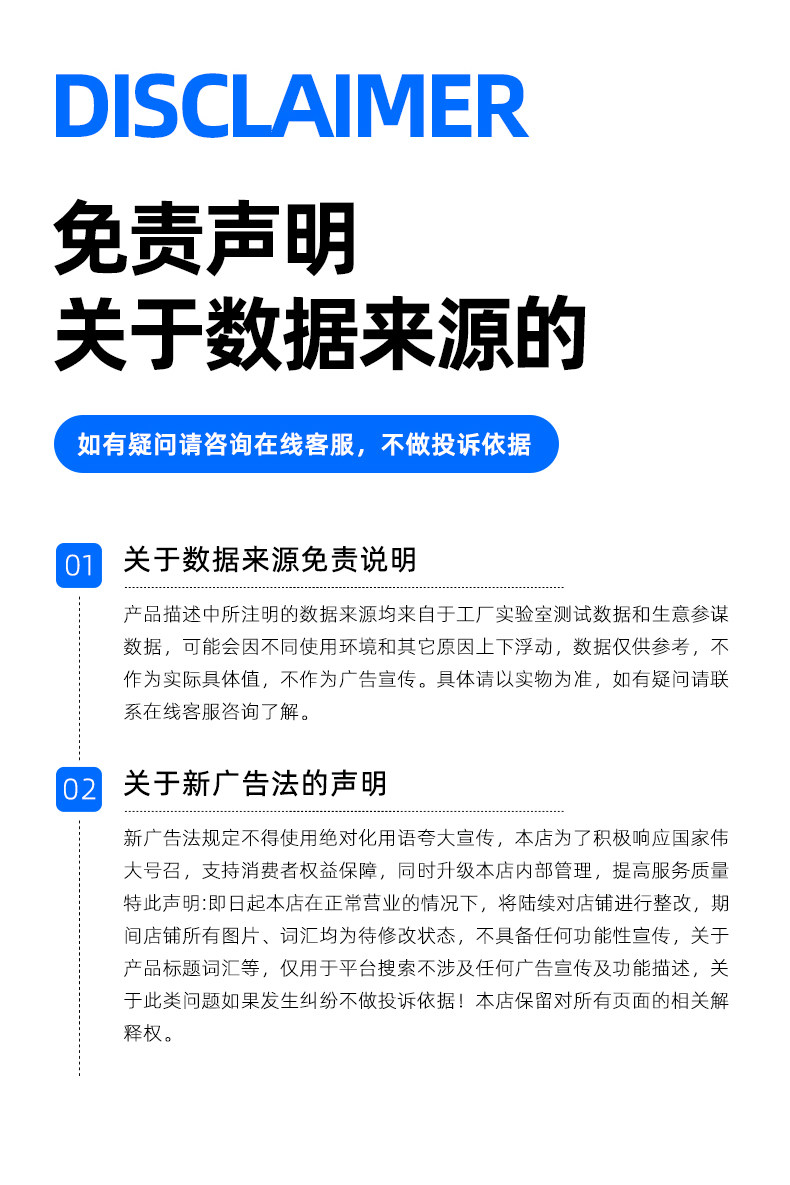 DISCLAIMER

免责声明
关于数据来源的

如有疑问请咨询在线客服，不做投诉依据

01 关于数据来源免责说明

产品描述中所注明的数据来源均来自于工厂实验室测试数据和生意参谋数据，可能会因不同使用环境和其它原因上下浮动，数据仅供参考，不作为实际具体值，不作为广告宣传。具体请以实物为准，如有疑问请联系在线客服咨询了解。

02 关于新广告法的声明

新广告法规定不得使用绝对化用语夸大宣传，本店为了积极响应国家伟大号召，支持消费者权益保障，同时升级本店内部管理，提高服务质量特此声明:即日起本店在正常营业的情况下，将陆续对店铺进行整改，期间店铺所有图片、词汇均为待修改状态，不具备任何功能性宣传，关于产品标题词汇等，仅用于平台搜索不涉及任何广告宣传及功能描述，关于此类问题如果发生纠纷不做投诉依据！本店保留对所有页面的相关解释权。